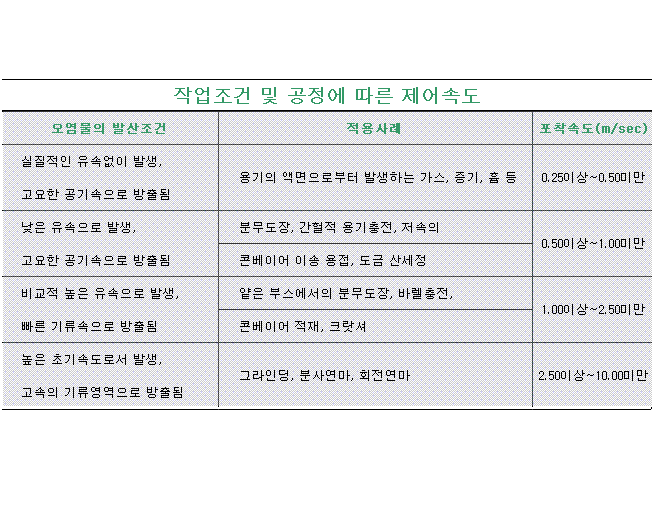 작업조건 및 공정에 따른 제어속도

| 오염물의 발산조건 | 적용사례 | 포착속도(m/sec) |
|---|---|---|
| 실질적인 유속없이 발생, 고요한 공기속으로 방출됨 | 용기의 액면으로부터 발생하는 가스, 증기, 흄 등 | 0.25이상~0.50미만 |
| 낮은 유속으로 발생, 고요한 공기속으로 방출됨 | 분무도장, 간헐적 용기충전, 저속의 콘베이어 이송 용접, 도금 산세정 | 0.50이상~1.00미만 |
| 비교적 높은 유속으로 발생, 빠른 기류속으로 방출됨 | 얕은 부스에서의 분무도장, 바렐충전, 콘베이어 적재, 크랏셔 | 1.00이상~2.50미만 |
| 높은 초기속도로서 발생, 고속의 기류영역으로 방출됨 | 그라인딩, 분사연마, 회전연마 | 2.50이상~10.00미만 |